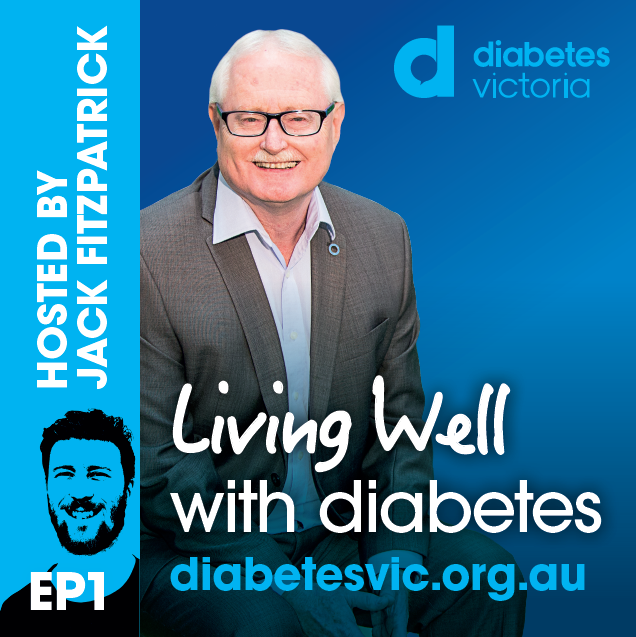 HOSTED BY
JACK FITZPATRICK

EP1

d diabetes victoria

Living Well
with diabetes
diabetesvic.org.au